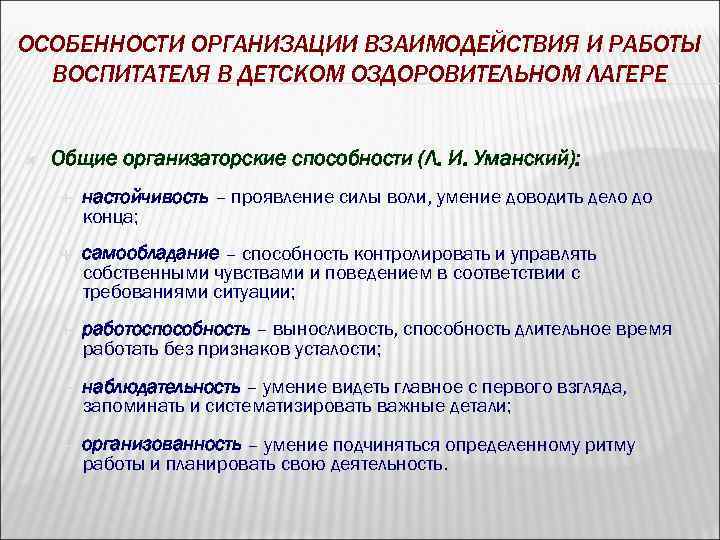 ОСОБЕННОСТИ ОРГАНИЗАЦИИ ВЗАИМОДЕЙСТВИЯ И РАБОТЫ ВОСПИТАТЕЛЯ В ДЕТСКОМ ОЗДОРОВИТЕЛЬНОМ ЛАГЕРЕ

Общие организаторские способности (Л. И. Уманский):

настойчивость – проявление силы воли, умение доводить дело до конца;

самообладание – способность контролировать и управлять собственными чувствами и поведением в соответствии с требованиями ситуации;

работоспособность – выносливость, способность длительное время работать без признаков усталости;

наблюдательность – умение видеть главное с первого взгляда, запоминать и систематизировать важные детали;

организованность – умение подчиняться определенному ритму работы и планировать свою деятельность.